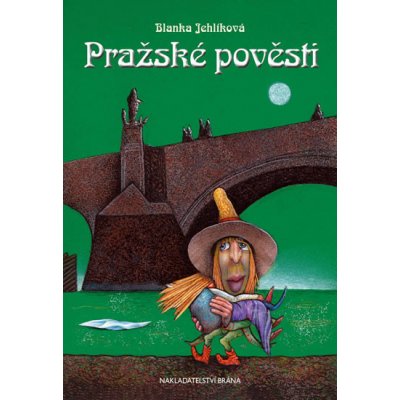 Blanka Jehlíková

Pražské pověsti

NAKLADATELSTVÍ BRÁNA